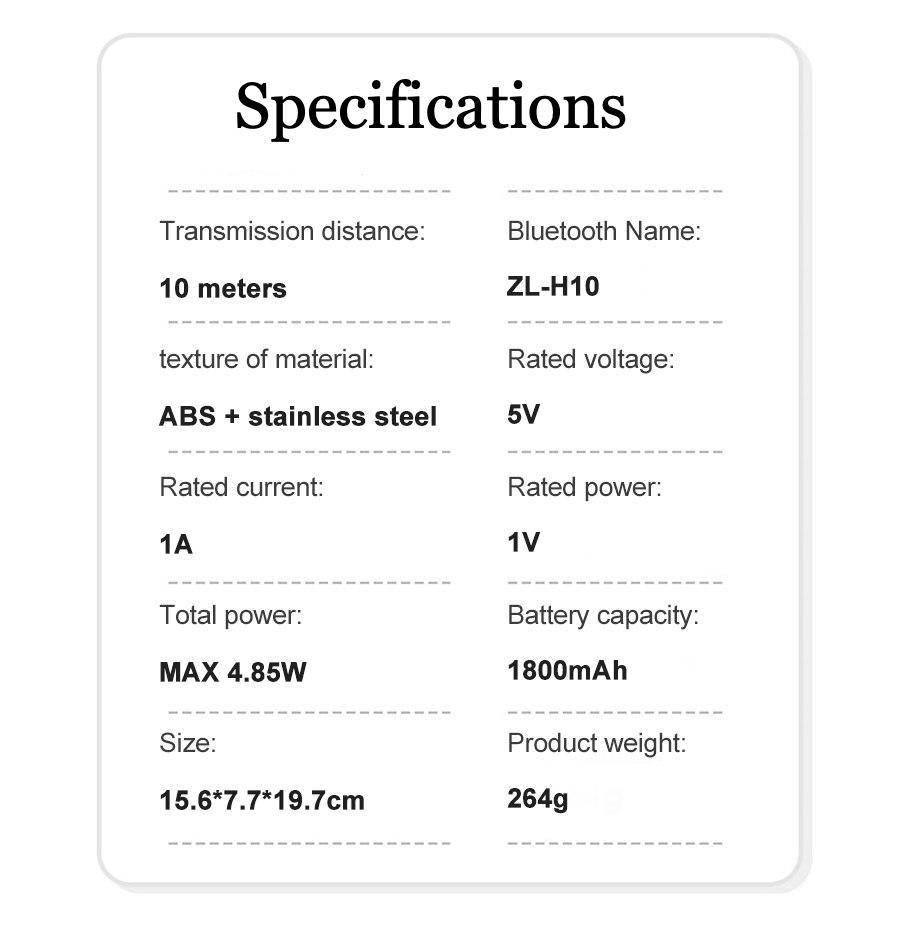 Specifications

Transmission distance:

10 meters

texture of material:

ABS + stainless steel

Rated current:

1A

Total power:

MAX 4.85W

Size:

15.6*7.7*19.7cm

Bluetooth Name:

ZL-H10

Rated voltage:

5V

Rated power:

1V

Battery capacity:

1800mAh

Product weight:

264g